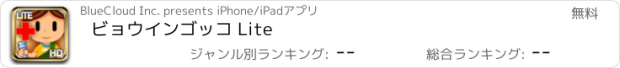 LITE
HD
BlueCloud Inc. presents iPhone/iPadアプリ
無料
ビョウインゴッコ Lite
ジャンル別ランキング: --
総合ランキング: --